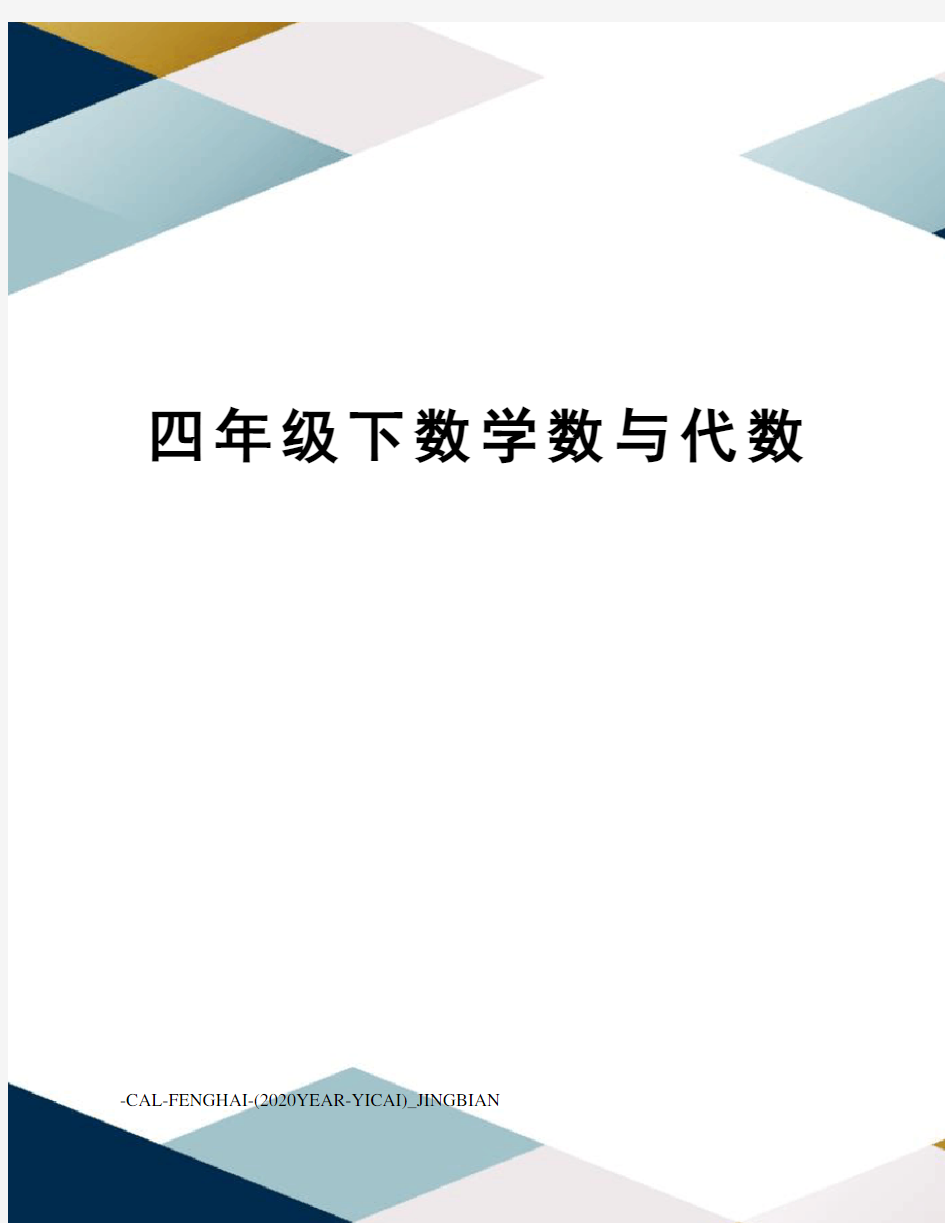 四年级下数学数与代数

-CAL-FENGHAI-(2020YEAR-YICAI)_JINGBIAN